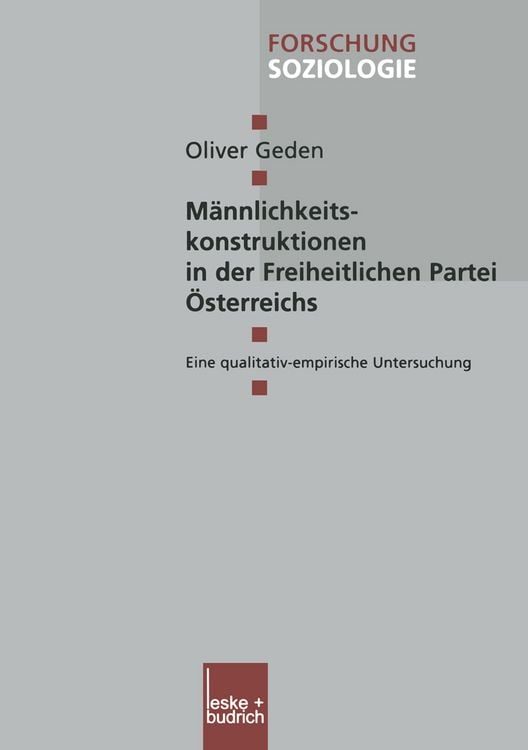 FORSCHUNG
SOZIOLOGIE

Oliver Geden

Männlichkeitskonstruktionen in der Freiheitlichen Partei Österreichs

Eine qualitativ-empirische Untersuchung

leske + budrich